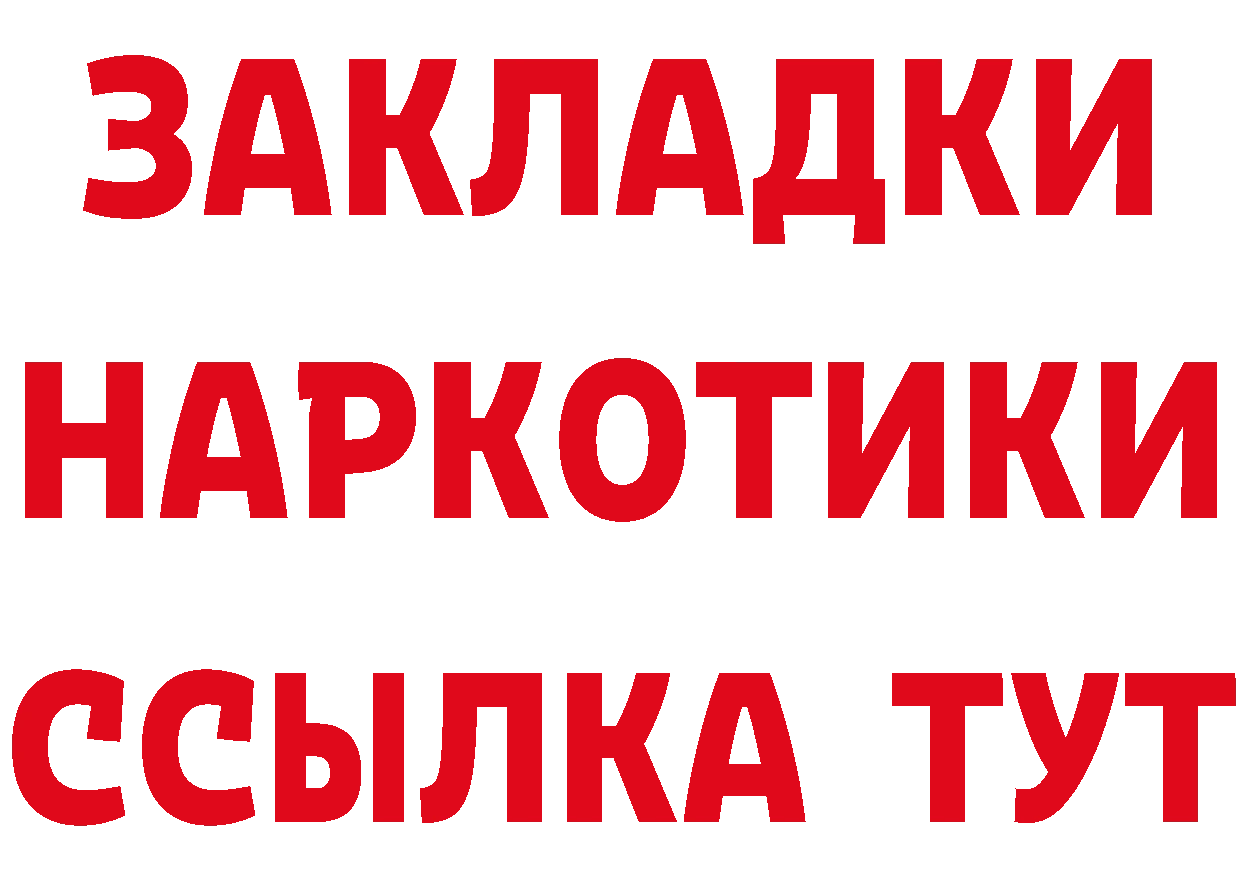 ЗАКЛАДКИ НАРКОТИКИ ССЫЛКА ТУТ